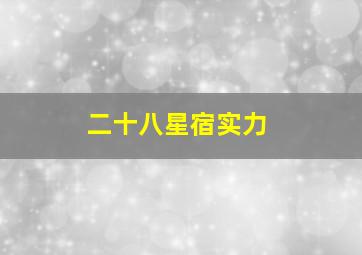 二十八星宿实力